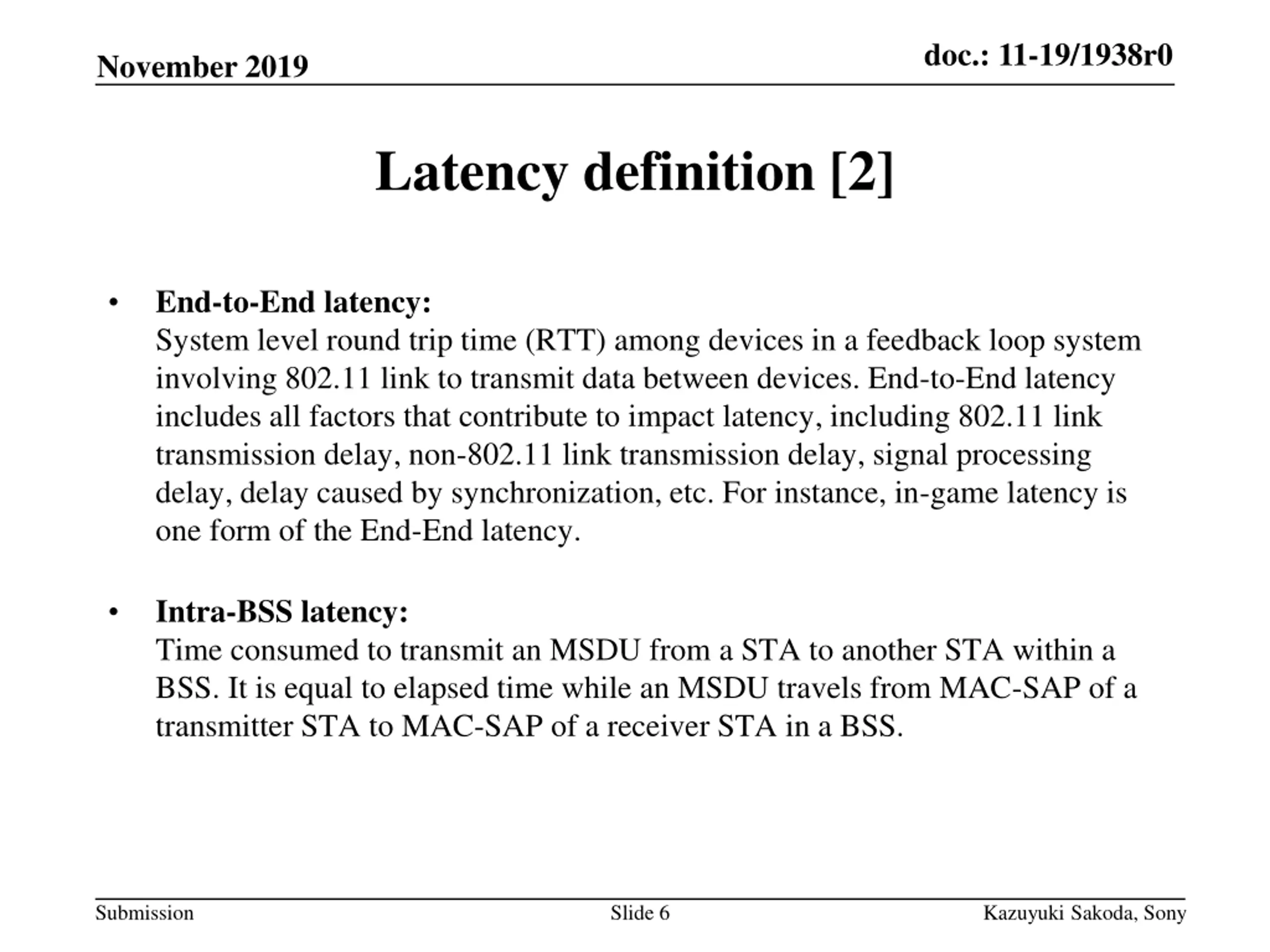 November 2019

doc.: 11-19/1938r0

Latency definition [2]

• End-to-End latency:
System level round trip time (RTT) among devices in a feedback loop system involving 802.11 link to transmit data between devices. End-to-End latency includes all factors that contribute to impact latency, including 802.11 link transmission delay, non-802.11 link transmission delay, signal processing delay, delay caused by synchronization, etc. For instance, in-game latency is one form of the End-End latency.

• Intra-BSS latency:
Time consumed to transmit an MSDU from a STA to another STA within a BSS. It is equal to elapsed time while an MSDU travels from MAC-SAP of a transmitter STA to MAC-SAP of a receiver STA in a BSS.

Submission

Slide 6

Kazuyuki Sakoda, Sony